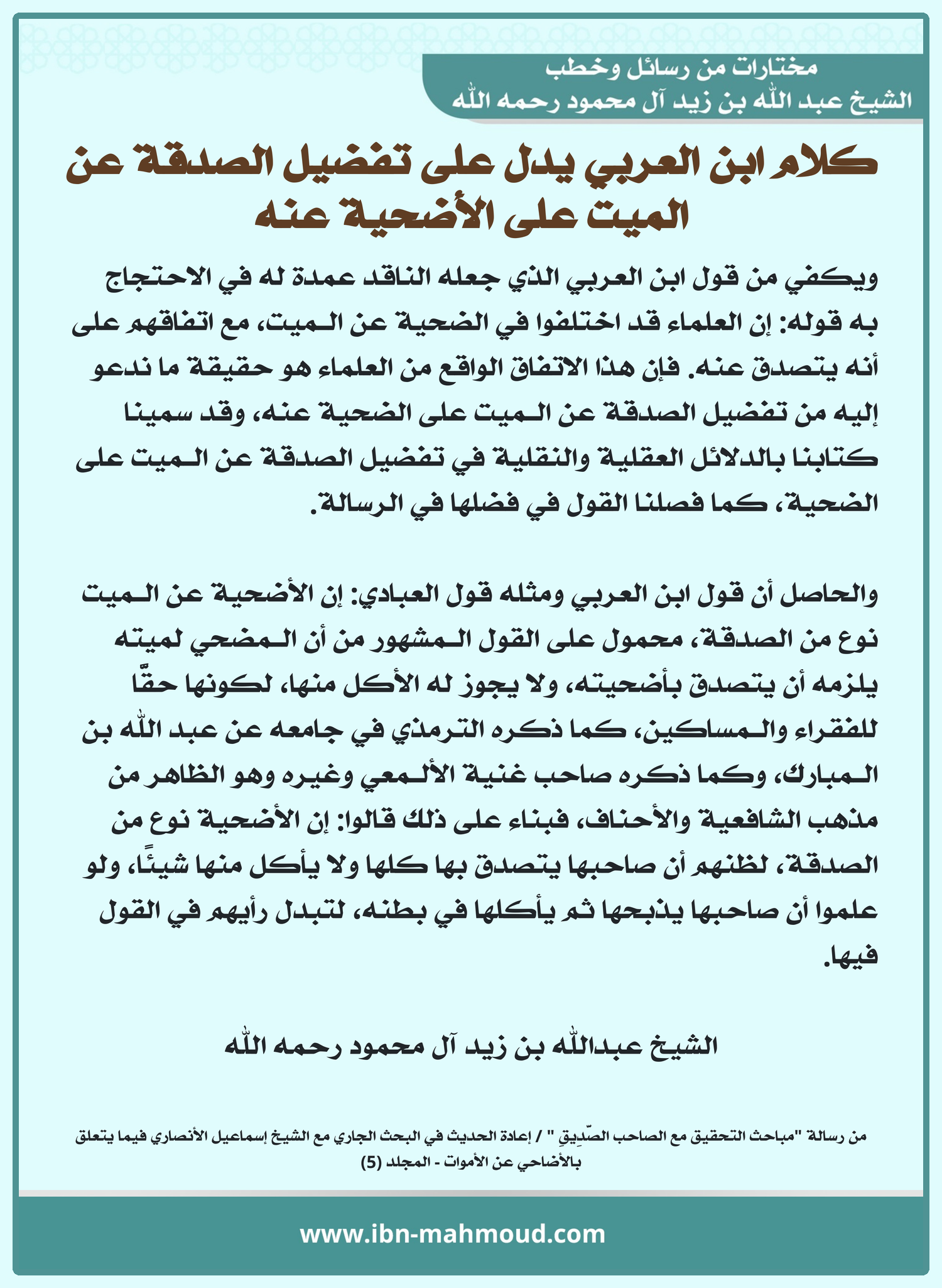 مختارات من رسائل وخطب
الشيخ عبد الله بن زيد آل محمود رحمه الله

كلام ابن العربي يدل على تفضيل الصدقة عن الميت على الأضحية عنه

ويكفي من قول ابن العربي الذي جعله الناقد عمدة له في الاحتجاج به قوله: إن العلماء قد اختلفوا في الضحية عن الـميت، مع اتفاقهم على أنه يتصدق عنه. فإن هذا الاتفاق الواقع من العلماء هو حقيقة ما ندعو إليه من تفضيل الصدقة عن الـميت على الضحية عنه، وقد سمينا كتابنا بالدلائل العقلية والنقلية في تفضيل الصدقة عن الـميت على الضحية، كما فصلنا القول في فضلها في الرسالة.

والحاصل أن قول ابن العربي ومثله قول العبادي: إن الأضحية عن الـميت نوع من الصدقة، محمول على القول الـمشهور من أن الـمضحي لميته يلزمه أن يتصدق بأضحيته، ولا يجوز له الأكل منها، لكونها حقًّا للفقراء والـمساكين، كما ذكره الترمذي في جامعه عن عبد الله بن الـمبارك، وكما ذكره صاحب غنية الألـمعي وغيره وهو الظاهر من مذهب الشافعية والأحناف، فبناء على ذلك قالوا: إن الأضحية نوع من الصدقة، لظنهم أن صاحبها يتصدق بها كلها ولا يأكل منها شيئًا، ولو علموا أن صاحبها يذبحها ثم يأكلها في بطنه، لتبدل رأيهم في القول فيها.

الشيخ عبدالله بن زيد آل محمود رحمه الله

من رسالة "مباحث التحقيق مع الصاحب الصّدِيقِ " / إعادة الحديث في البحث الجاري مع الشيخ إسماعيل الأنصاري فيما يتعلق بالأضاحي عن الأموات - المجلد (5)

www.ibn-mahmoud.com